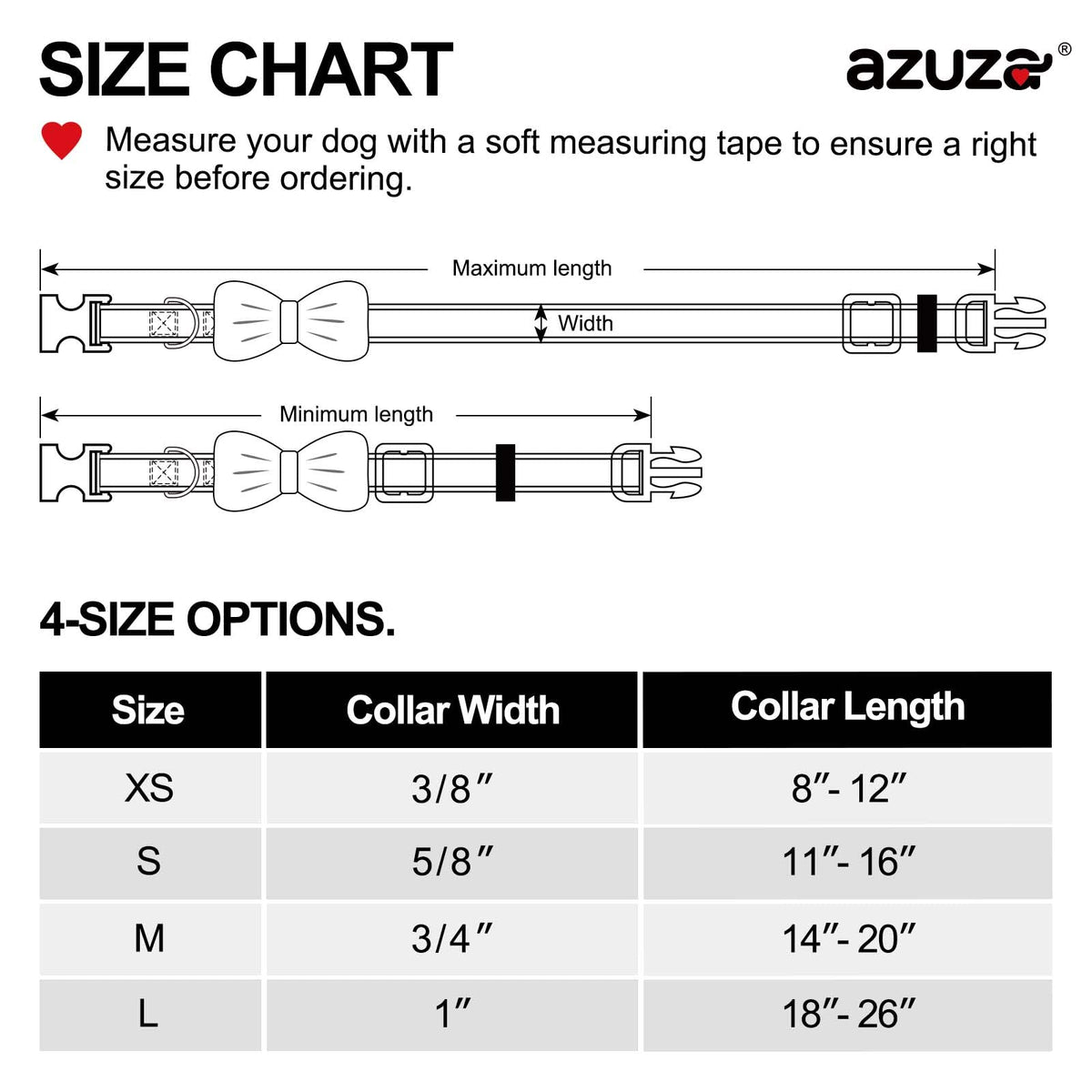 SIZE CHART

azuza®

Measure your dog with a soft measuring tape to ensure a right size before ordering.

Maximum length

Width

Minimum length

4-SIZE OPTIONS.

| Size | Collar Width | Collar Length |
|---|---|---|
| XS | 3/8″ | 8″- 12″ |
| S | 5/8″ | 11″- 16″ |
| M | 3/4″ | 14″- 20″ |
| L | 1″ | 18″- 26″ |